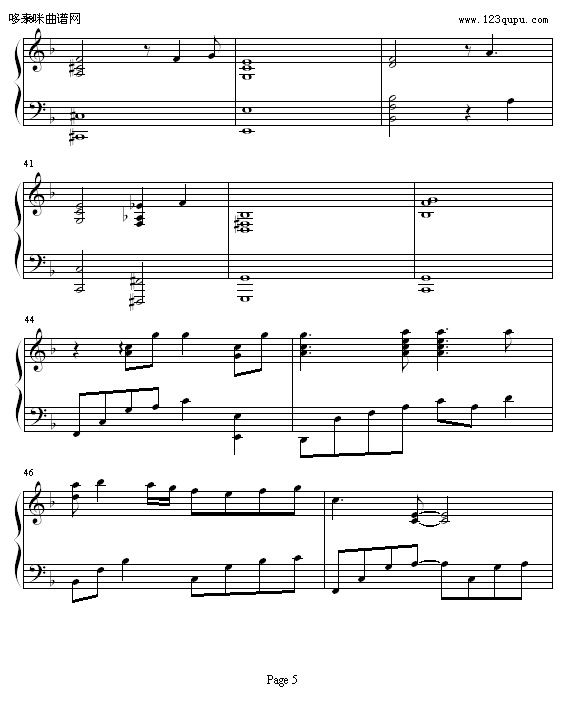 哆来咪曲谱网
www.123qupu.com

41

44

46

Page 5